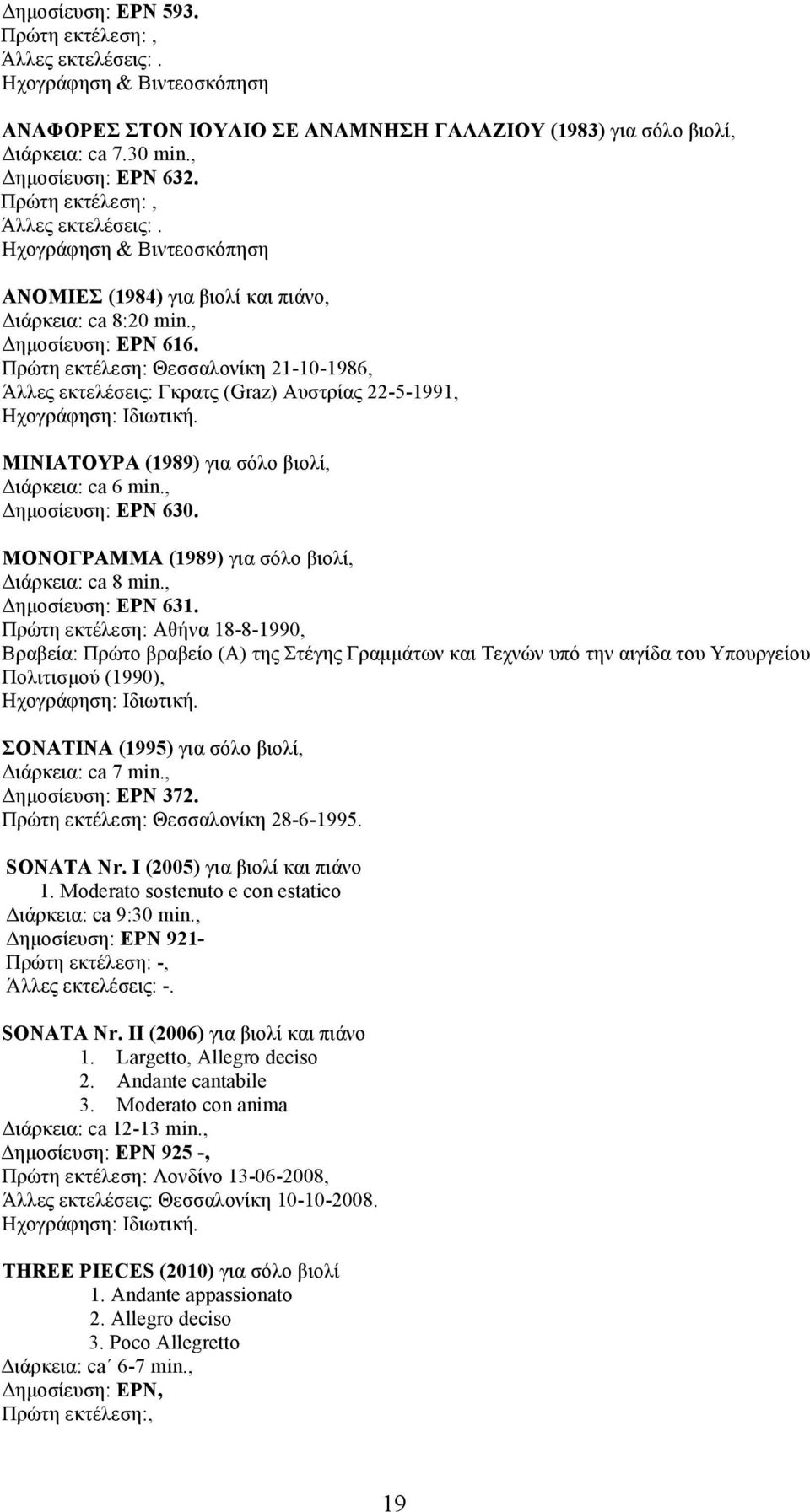 Δημοσίευση: ΕΡΝ 593.
Πρώτη εκτέλεση: ,
Άλλες εκτελέσεις: .
Ηχογράφηση & Βιντεοσκόπηση

ΑΝΑΦΟΡΕΣ ΣΤΟΝ ΙΟΥΛΙΟ ΣΕ ΑΝΑΜΝΗΣΗ ΓΑΛΑΖΙΟΥ (1983) για σόλο βιολί,
Διάρκεια: ca 7.30 min.,
Δημοσίευση: ΕΡΝ 632.
Πρώτη εκτέλεση: ,
Άλλες εκτελέσεις: .
Ηχογράφηση & Βιντεοσκόπηση

ΑΝΟΜΙΕΣ (1984) για βιολί και πιάνο,
Διάρκεια: ca 8:20 min.,
Δημοσίευση: ΕΡΝ 616.
Πρώτη εκτέλεση: Θεσσαλονίκη 21-10-1986,
Άλλες εκτελέσεις: Γκρατς (Graz) Αυστρίας 22-5-1991,
Ηχογράφηση: Ιδιωτική.

ΜΙΝΙΑΤΟΥΡΑ (1989) για σόλο βιολί,
Διάρκεια: ca 6 min.,
Δημοσίευση: ΕΡΝ 630.

ΜΟΝΟΓΡΑΜΜΑ (1989) για σόλο βιολί,
Διάρκεια: ca 8 min.,
Δημοσίευση: ΕΡΝ 631.
Πρώτη εκτέλεση: Αθήνα 18-8-1990,
Βραβεία: Πρώτο βραβείο (Α) της Στέγης Γραμμάτων και Τεχνών υπό την αιγίδα του Υπουργείου Πολιτισμού (1990),
Ηχογράφηση: Ιδιωτική.

ΣΟΝΑΤΙΝΑ (1995) για σόλο βιολί,
Διάρκεια: ca 7 min.,
Δημοσίευση: ΕΡΝ 372.
Πρώτη εκτέλεση: Θεσσαλονίκη 28-6-1995.

SONATA Nr. I (2005) για βιολί και πιάνο
1. Moderato sostenuto e con estatico
Διάρκεια: ca 9:30 min.,
Δημοσίευση: ΕΡΝ 921-
Πρώτη εκτέλεση: -,
Άλλες εκτελέσεις: -.

SONATA Nr. II (2006) για βιολί και πιάνο
1. Largetto, Allegro deciso
2. Andante cantabile
3. Moderato con anima
Διάρκεια: ca 12-13 min.,
Δημοσίευση: ΕΡΝ 925 -,
Πρώτη εκτέλεση: Λονδίνο 13-06-2008,
Άλλες εκτελέσεις: Θεσσαλονίκη 10-10-2008.
Ηχογράφηση: Ιδιωτική.

THREE PIECES (2010) για σόλο βιολί
1. Andante appassionato
2. Allegro deciso
3. Poco Allegretto
Διάρκεια: ca΄ 6-7 min.,
Δημοσίευση: ΕΡΝ,
Πρώτη εκτέλεση:,

19